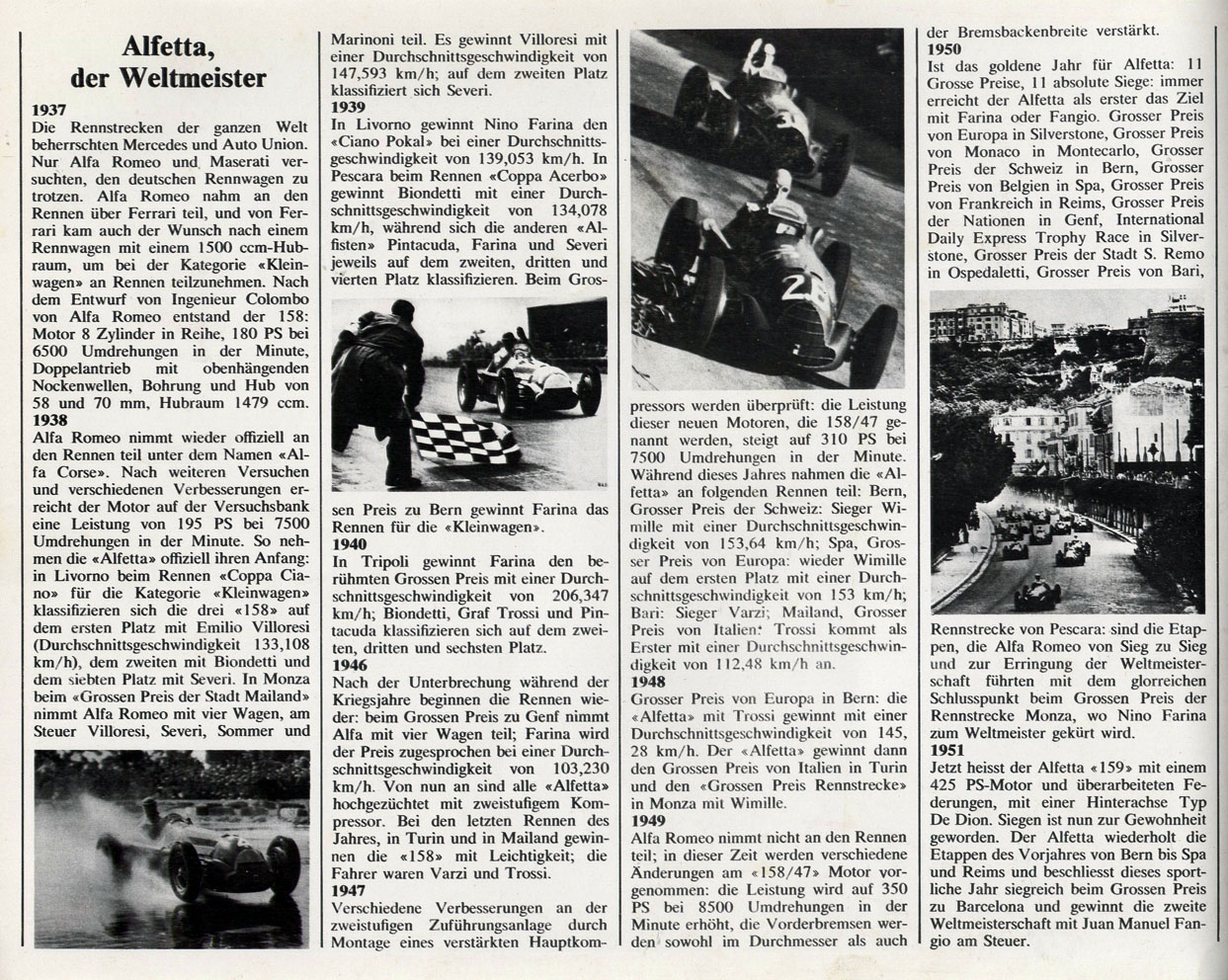 Alfetta, der Weltmeister

1937
Die Rennstrecken der ganzen Welt beherrschten Mercedes und Auto Union. Nur Alfa Romeo und Maserati versuchten, den deutschen Rennwagen zu trotzen. Alfa Romeo nahm an den Rennen über Ferrari teil, und von Ferrari kam auch der Wunsch nach einem Rennwagen mit einem 1500 ccm-Hubraum, um bei der Kategorie «Kleinwagen» an Rennen teilzunehmen. Nach dem Entwurf von Ingenieur Colombo von Alfa Romeo entstand der 158: Motor 8 Zylinder in Reihe, 180 PS bei 6500 Umdrehungen in der Minute, Doppelantrieb mit obenhängenden Nockenwellen, Bohrung und Hub von 58 und 70 mm, Hubraum 1479 ccm.
1938
Alfa Romeo nimmt wieder offiziell an den Rennen teil unter dem Namen «Alfa Corse». Nach weiteren Versuchen und verschiedenen Verbesserungen erreicht der Motor auf der Versuchsbank eine Leistung von 195 PS bei 7500 Umdrehungen in der Minute. So nehmen die «Alfetta» offiziell ihren Anfang: in Livorno beim Rennen «Coppa Ciano» für die Kategorie «Kleinwagen» klassifizieren sich die drei «158» auf dem ersten Platz mit Emilio Villoresi (Durchschnittsgeschwindigkeit 133,108 km/h), dem zweiten mit Biondetti und dem siebten Platz mit Severi. In Monza beim «Grossen Preis der Stadt Mailand» nimmt Alfa Romeo mit vier Wagen, am Steuer Villoresi, Severi, Sommer und

Marinoni teil. Es gewinnt Villoresi mit einer Durchschnittsgeschwindigkeit von 147,593 km/h; auf dem zweiten Platz klassifiziert sich Severi.
1939
In Livorno gewinnt Nino Farina den «Ciano Pokal» bei einer Durchschnittsgeschwindigkeit von 139,053 km/h. In Pescara beim Rennen «Coppa Acerbo» gewinnt Biondetti mit einer Durchschnittsgeschwindigkeit von 134,078 km/h, während sich die anderen «Alfisten» Pintacuda, Farina und Severi jeweils auf dem zweiten, dritten und vierten Platz klassifizieren. Beim Grossen Preis zu Bern gewinnt Farina das Rennen für die «Kleinwagen».
1940
In Tripoli gewinnt Farina den berühmten Grossen Preis mit einer Durchschnittsgeschwindigkeit von 206,347 km/h; Biondetti, Graf Trossi und Pintacuda klassifizieren sich auf dem zweiten, dritten und sechsten Platz.
1946
Nach der Unterbrechung während der Kriegsjahre beginnen die Rennen wieder: beim Grossen Preis zu Genf nimmt Alfa mit vier Wagen teil; Farina wird der Preis zugesprochen bei einer Durchschnittsgeschwindigkeit von 103,230 km/h. Von nun an sind alle «Alfetta» hochgezüchtet mit zweistufigem Kompressor. Bei den letzten Rennen des Jahres, in Turin und in Mailand gewinnen die «158» mit Leichtigkeit; die Fahrer waren Varzi und Trossi.
1947
Verschiedene Verbesserungen an der zweistufigen Zuführungsanlage durch Montage eines verstärkten Hauptkompressors werden überprüft: die Leistung dieser neuen Motoren, die 158/47 genannt werden, steigt auf 310 PS bei 7500 Umdrehungen in der Minute. Während dieses Jahres nahmen die «Alfetta» an folgenden Rennen teil: Bern, Grosser Preis der Schweiz: Sieger Wimille mit einer Durchschnittsgeschwindigkeit von 153,64 km/h; Spa, Grosser Preis von Europa: wieder Wimille auf dem ersten Platz mit einer Durchschnittsgeschwindigkeit von 153 km/h; Bari: Sieger Varzi; Mailand, Grosser Preis von Italien: Trossi kommt als Erster mit einer Durchschnittsgeschwindigkeit von 112,48 km/h an.
1948
Grosser Preis von Europa in Bern: die «Alfetta» mit Trossi gewinnt mit einer Durchschnittsgeschwindigkeit von 145, 28 km/h. Der «Alfetta» gewinnt dann den Grossen Preis von Italien in Turin und den «Grossen Preis Rennstrecke» in Monza mit Wimille.
1949
Alfa Romeo nimmt nicht an den Rennen teil; in dieser Zeit werden verschiedene Änderungen am «158/47» Motor vorgenommen: die Leistung wird auf 350 PS bei 8500 Umdrehungen in der Minute erhöht, die Vorderbremsen werden sowohl im Durchmesser als auch der Bremsbackenbreite verstärkt.
1950
Ist das goldene Jahr für Alfetta: 11 Grosse Preise, 11 absolute Siege: immer erreicht der Alfetta als erster das Ziel mit Farina oder Fangio. Grosser Preis von Europa in Silverstone, Grosser Preis von Monaco in Montecarlo, Grosser Preis der Schweiz in Bern, Grosser Preis von Belgien in Spa, Grosser Preis von Frankreich in Reims, Grosser Preis der Nationen in Genf, International Daily Express Trophy Race in Silverstone, Grosser Preis der Stadt S. Remo in Ospedaletti, Grosser Preis von Bari, Rennstrecke von Pescara: sind die Etappen, die Alfa Romeo von Sieg zu Sieg und zur Erringung der Weltmeisterschaft führten mit dem glorreichen Schlusspunkt beim Grossen Preis der Rennstrecke Monza, wo Nino Farina zum Weltmeister gekürt wird.
1951
Jetzt heisst der Alfetta «159» mit einem 425 PS-Motor und überarbeiteten Federungen, mit einer Hinterachse Typ De Dion. Siegen ist nun zur Gewohnheit geworden. Der Alfetta wiederholt die Etappen des Vorjahres von Bern bis Spa und Reims und beschliesst dieses sportliche Jahr siegreich beim Grossen Preis zu Barcelona und gewinnt die zweite Weltmeisterschaft mit Juan Manuel Fangio am Steuer.